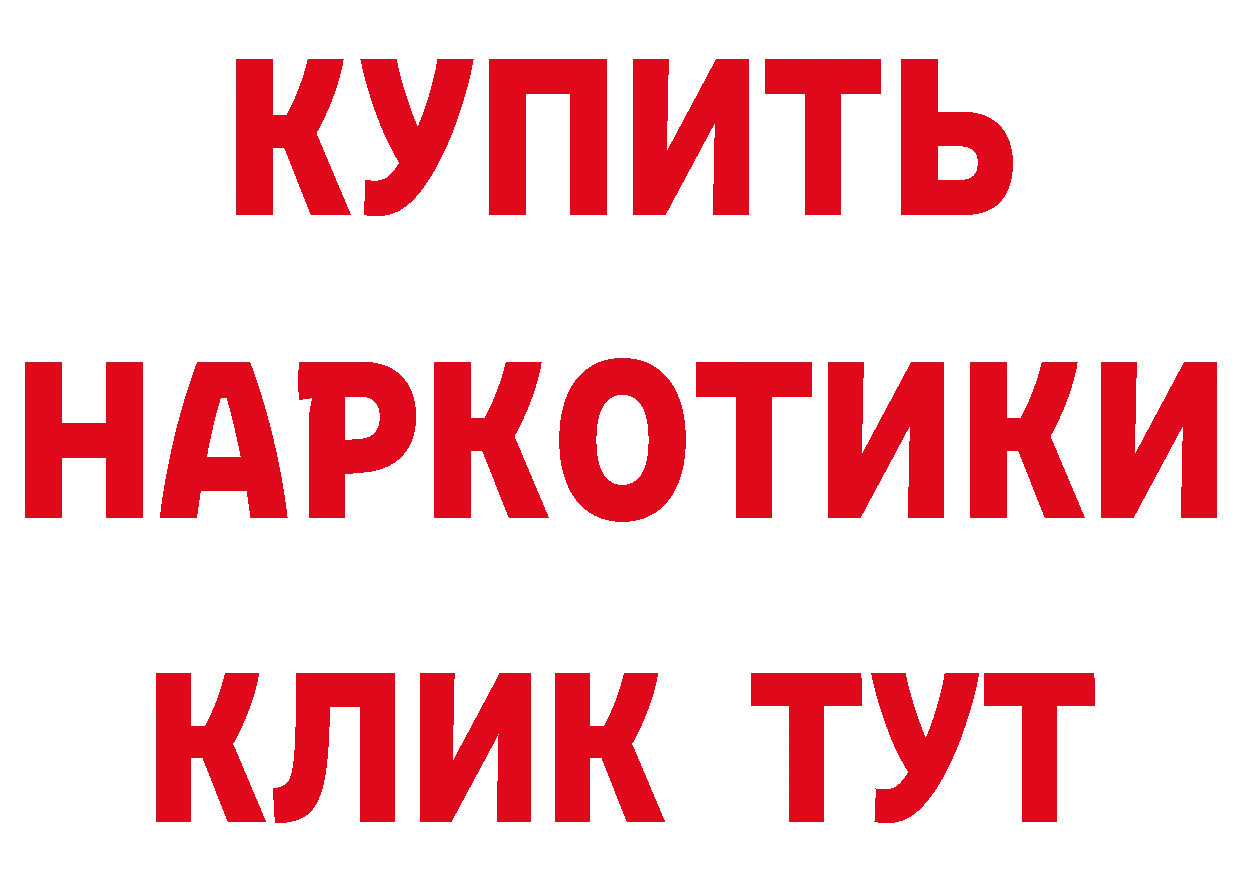 КУПИТЬ НАРКОТИКИ КЛИК ТУТ